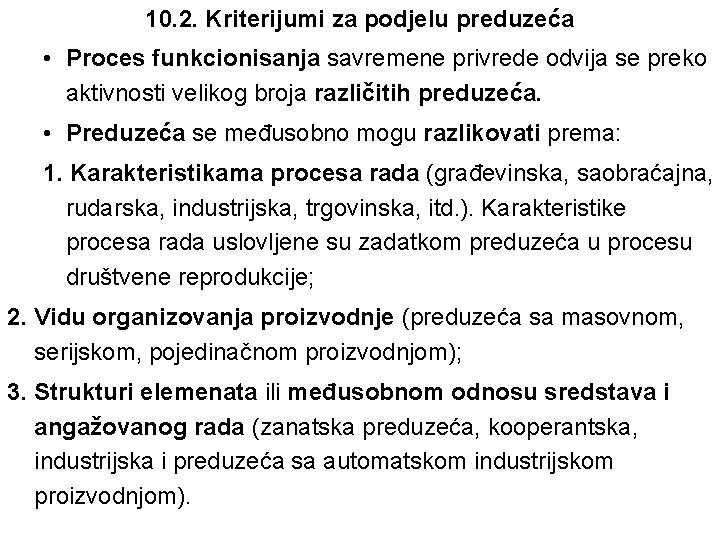 10.2. Kriterijumi za podjelu preduzeća

• Proces funkcionisanja savremene privrede odvija se preko aktivnosti velikog broja različitih preduzeća.

• Preduzeća se međusobno mogu razlikovati prema:

1. Karakteristikama procesa rada (građevinska, saobraćajna, rudarska, industrijska, trgovinska, itd.). Karakteristike procesa rada uslovljene su zadatkom preduzeća u procesu društvene reprodukcije;

2. Vidu organizovanja proizvodnje (preduzeća sa masovnom, serijskom, pojedinačnom proizvodnjom);

3. Strukturi elemenata ili međusobnom odnosu sredstava i angažovanog rada (zanatska preduzeća, kooperantska, industrijska i preduzeća sa automatskom industrijskom proizvodnjom).